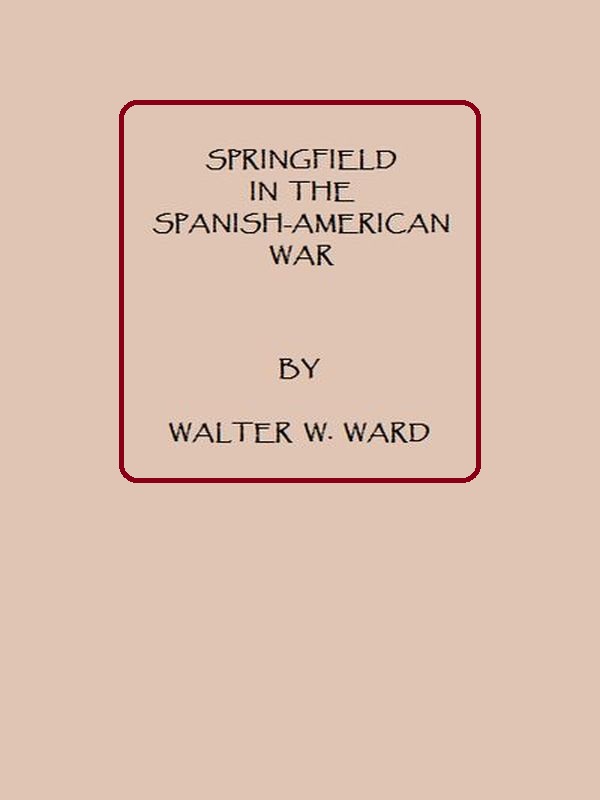 SPRINGFIELD
IN THE
SPANISH-AMERICAN
WAR

BY

WALTER W. WARD